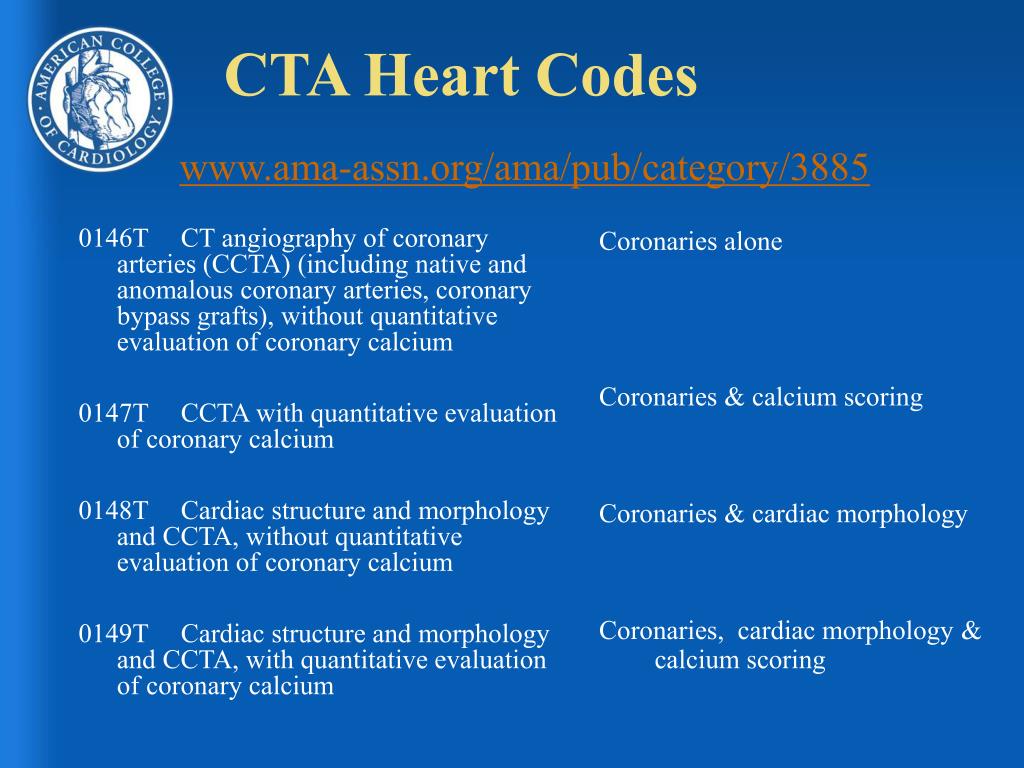 AMERICAN COLLEGE OF CARDIOLOGY

CTA Heart Codes

www.ama-assn.org/ama/pub/category/3885

0146T CT angiography of coronary arteries (CCTA) (including native and anomalous coronary arteries, coronary bypass grafts), without quantitative evaluation of coronary calcium

0147T CCTA with quantitative evaluation of coronary calcium

0148T Cardiac structure and morphology and CCTA, without quantitative evaluation of coronary calcium

0149T Cardiac structure and morphology and CCTA, with quantitative evaluation of coronary calcium

Coronaries alone

Coronaries & calcium scoring

Coronaries & cardiac morphology

Coronaries, cardiac morphology & calcium scoring